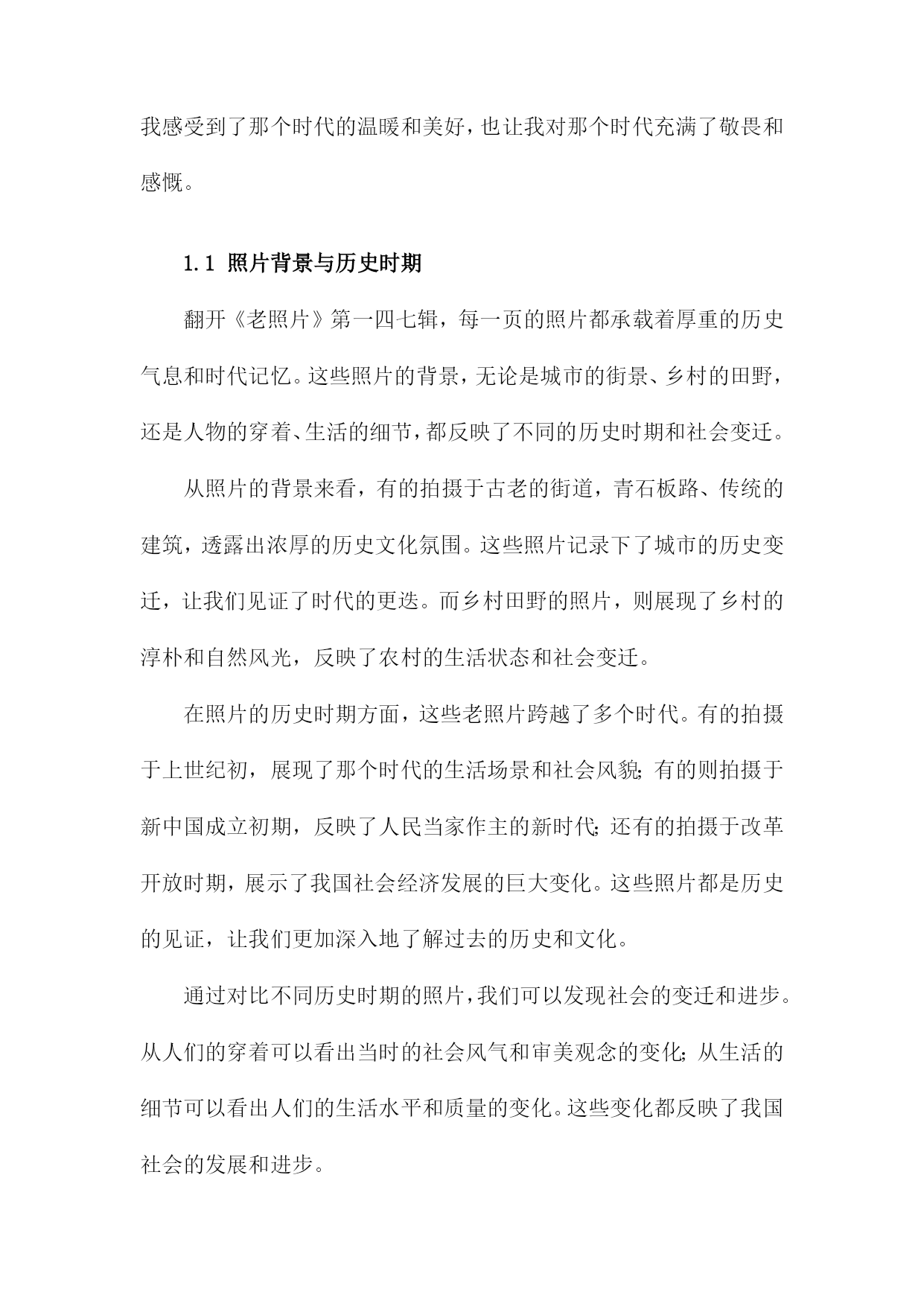 我感受到了那个时代的温暖和美好，也让我对那个时代充满了敬畏和感慨。

1.1 照片背景与历史时期

翻开《老照片》第一四七辑，每一页的照片都承载着厚重的历史气息和时代记忆。这些照片的背景，无论是城市的街景、乡村的田野，还是人物的穿着、生活的细节，都反映了不同的历史时期和社会变迁。

从照片的背景来看，有的拍摄于古老的街道，青石板路、传统的建筑，透露出浓厚的历史文化氛围。这些照片记录下了城市的历史变迁，让我们见证了时代的更迭。而乡村田野的照片，则展现了乡村的淳朴和自然风光，反映了农村的生活状态和社会变迁。

在照片的历史时期方面，这些老照片跨越了多个时代。有的拍摄于上世纪初，展现了那个时代的生活场景和社会风貌；有的则拍摄于新中国成立初期，反映了人民当家作主的新时代；还有的拍摄于改革开放时期，展示了我国社会经济发展的巨大变化。这些照片都是历史的见证，让我们更加深入地了解过去的历史和文化。

通过对比不同历史时期的照片，我们可以发现社会的变迁和进步。从人们的穿着可以看出当时的社会风气和审美观念的变化；从生活的细节可以看出人们的生活水平和质量的变化。这些变化都反映了我国社会的发展和进步。